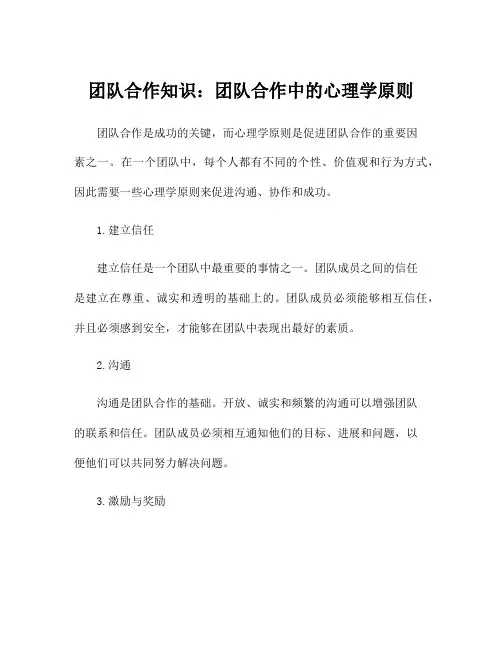 团队合作知识：团队合作中的心理学原则

团队合作是成功的关键，而心理学原则是促进团队合作的重要因素之一。在一个团队中，每个人都有不同的个性、价值观和行为方式，因此需要一些心理学原则来促进沟通、协作和成功。

1. 建立信任

建立信任是一个团队中最重要的事情之一。团队成员之间的信任是建立在尊重、诚实和透明的基础上的。团队成员必须能够相互信任，并且必须感到安全，才能够在团队中表现出最好的素质。

2. 沟通

沟通是团队合作的基础。开放、诚实和频繁的沟通可以增强团队的联系和信任。团队成员必须相互通知他们的目标、进展和问题，以便他们可以共同努力解决问题。

3. 激励与奖励